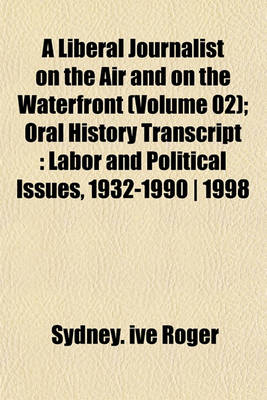 A Liberal Journalist on the Air and on the Waterfront (Volume 02); Oral History Transcript : Labor and Political Issues, 1932-1990 | 1998

Sydney. ive Roger